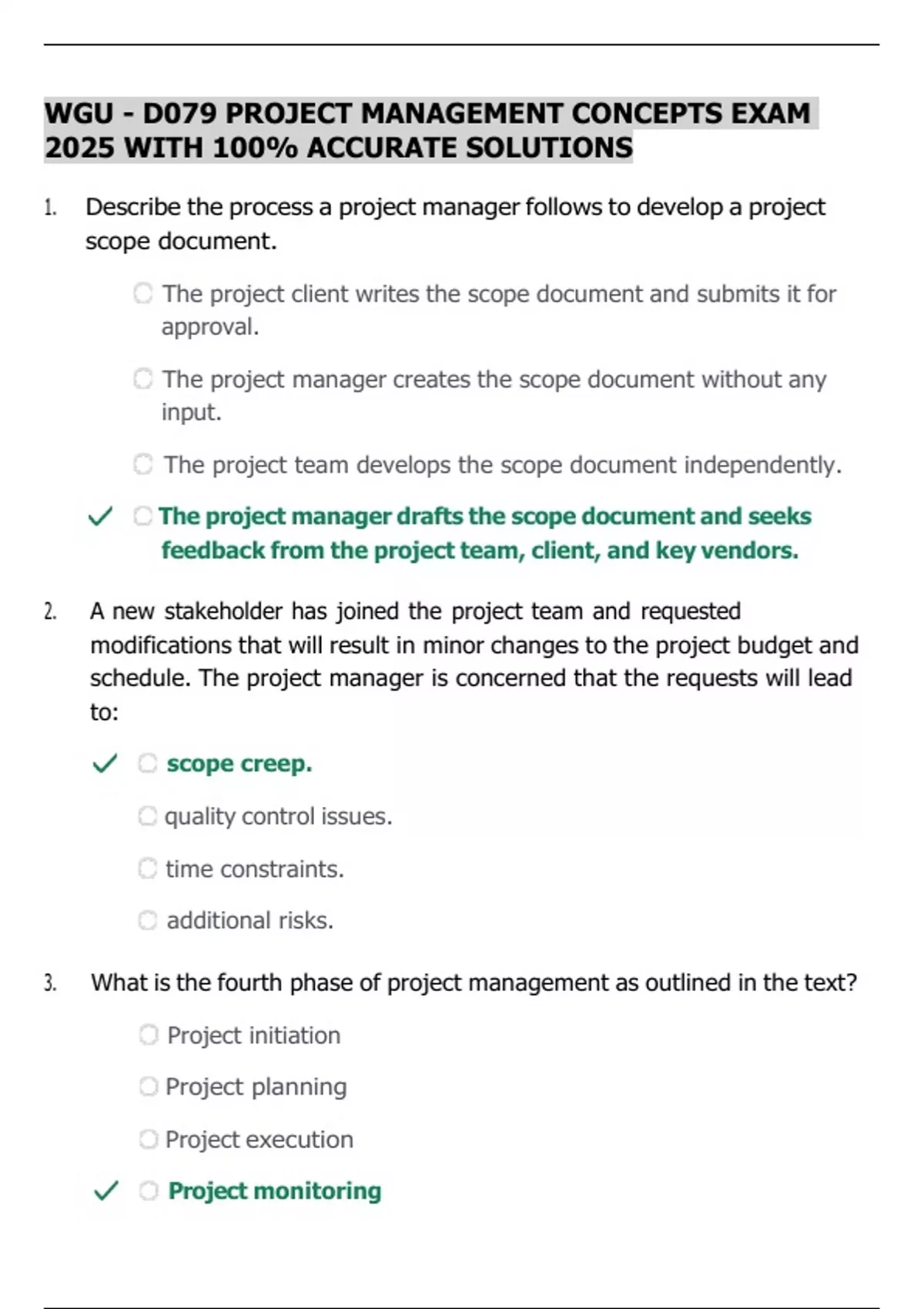 WGU - D079 PROJECT MANAGEMENT CONCEPTS EXAM 2025 WITH 100% ACCURATE SOLUTIONS

1. Describe the process a project manager follows to develop a project scope document.

The project client writes the scope document and submits it for approval.

The project manager creates the scope document without any input.

The project team develops the scope document independently.

✓ The project manager drafts the scope document and seeks feedback from the project team, client, and key vendors.

2. A new stakeholder has joined the project team and requested modifications that will result in minor changes to the project budget and schedule. The project manager is concerned that the requests will lead to:

✓ scope creep.

quality control issues.

time constraints.

additional risks.

3. What is the fourth phase of project management as outlined in the text?

Project initiation

Project planning

Project execution

✓ Project monitoring